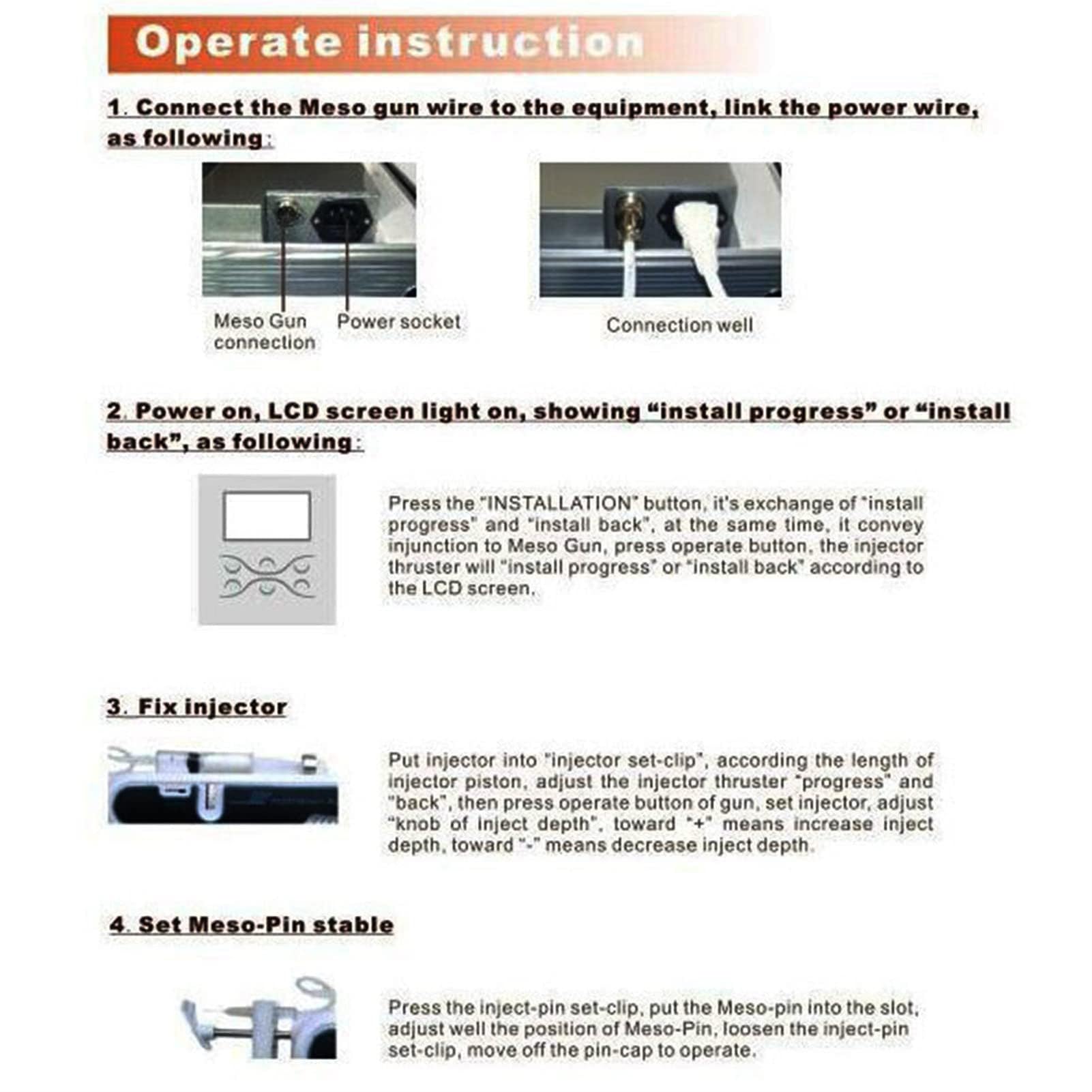 Operate instruction

1. Connect the Meso gun wire to the equipment, link the power wire, as following:

Meso Gun connection

Power socket

Connection well

2. Power on, LCD screen light on, showing "install progress" or "install back", as following:

Press the "INSTALLATION" button, it's exchange of "install progress" and "install back", at the same time, it convey injunction to Meso Gun, press operate button, the injector thruster will "install progress" or "install back" according to the LCD screen.

3. Fix injector

Put injector into "injector set-clip", according the length of injector piston, adjust the injector thruster "progress" and "back", then press operate button of gun, set injector, adjust "knob of inject depth", toward "+" means increase inject depth, toward "-" means decrease inject depth.

4. Set Meso-Pin stable

Press the inject-pin set-clip, put the Meso-pin into the slot, adjust well the position of Meso-Pin, loosen the inject-pin set-clip, move off the pin-cap to operate.